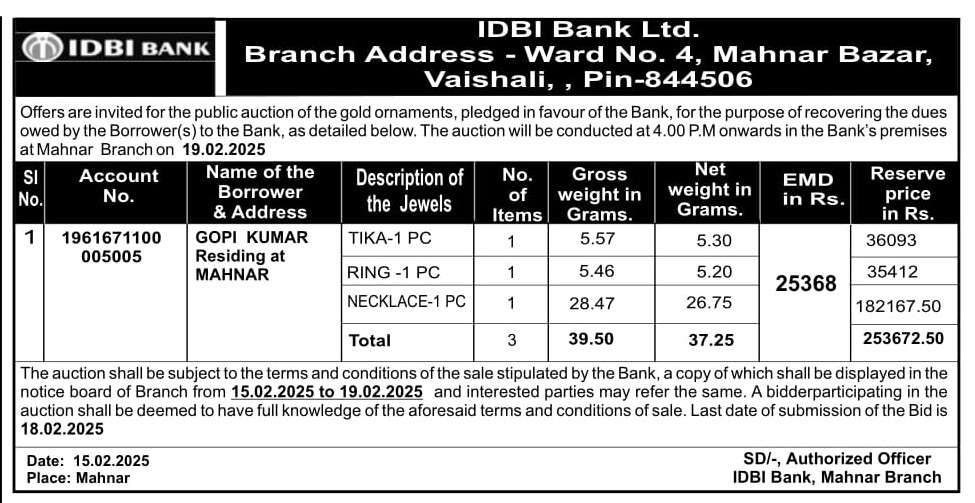 IDBI BANK

IDBI Bank Ltd.
Branch Address - Ward No. 4, Mahnar Bazar, Vaishali, , Pin-844506

Offers are invited for the public auction of the gold ornaments, pledged in favour of the Bank, for the purpose of recovering the dues owed by the Borrower(s) to the Bank, as detailed below. The auction will be conducted at 4.00 P.M onwards in the Bank's premises at Mahnar Branch on 19.02.2025

| Sl No. | Account No. | Name of the Borrower & Address | Description of the Jewels | No. of Items | Gross weight in Grams. | Net weight in Grams. | EMD in Rs. | Reserve price in Rs. |
|---|---|---|---|---|---|---|---|---|
| 1 | 1961671100 005005 | GOPI KUMAR Residing at MAHNAR | TIKA-1 PC | 1 | 5.57 | 5.30 | 25368 | 36093 |
| | | | RING -1 PC | 1 | 5.46 | 5.20 | | 35412 |
| | | | NECKLACE-1 PC | 1 | 28.47 | 26.75 | | 182167.50 |
| | | | Total | 3 | 39.50 | 37.25 | | 253672.50 |

The auction shall be subject to the terms and conditions of the sale stipulated by the Bank, a copy of which shall be displayed in the notice board of Branch from 15.02.2025 to 19.02.2025 and interested parties may refer the same. A bidderparticipating in the auction shall be deemed to have full knowledge of the aforesaid terms and conditions of sale. Last date of submission of the Bid is 18.02.2025

Date: 15.02.2025
Place: Mahnar

SD/-, Authorized Officer
IDBI Bank, Mahnar Branch